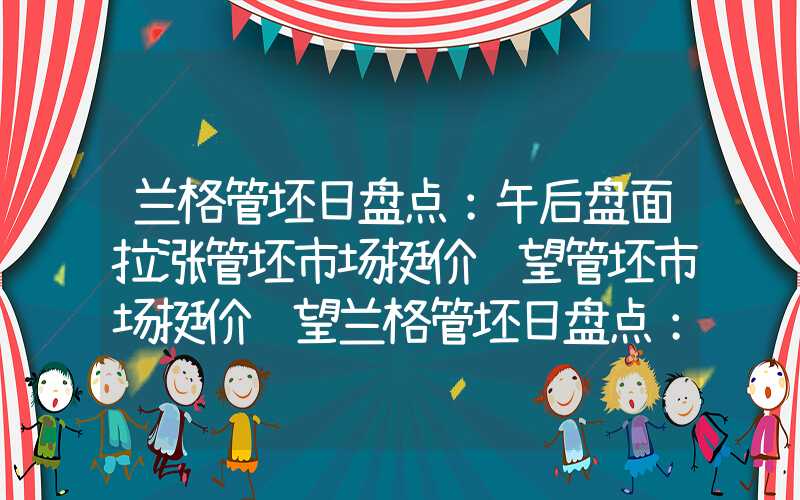 兰格管坯日盘点：午后盘面拉涨管坯市场挺价 望管坯市场挺价 望兰格管坯日盘点：